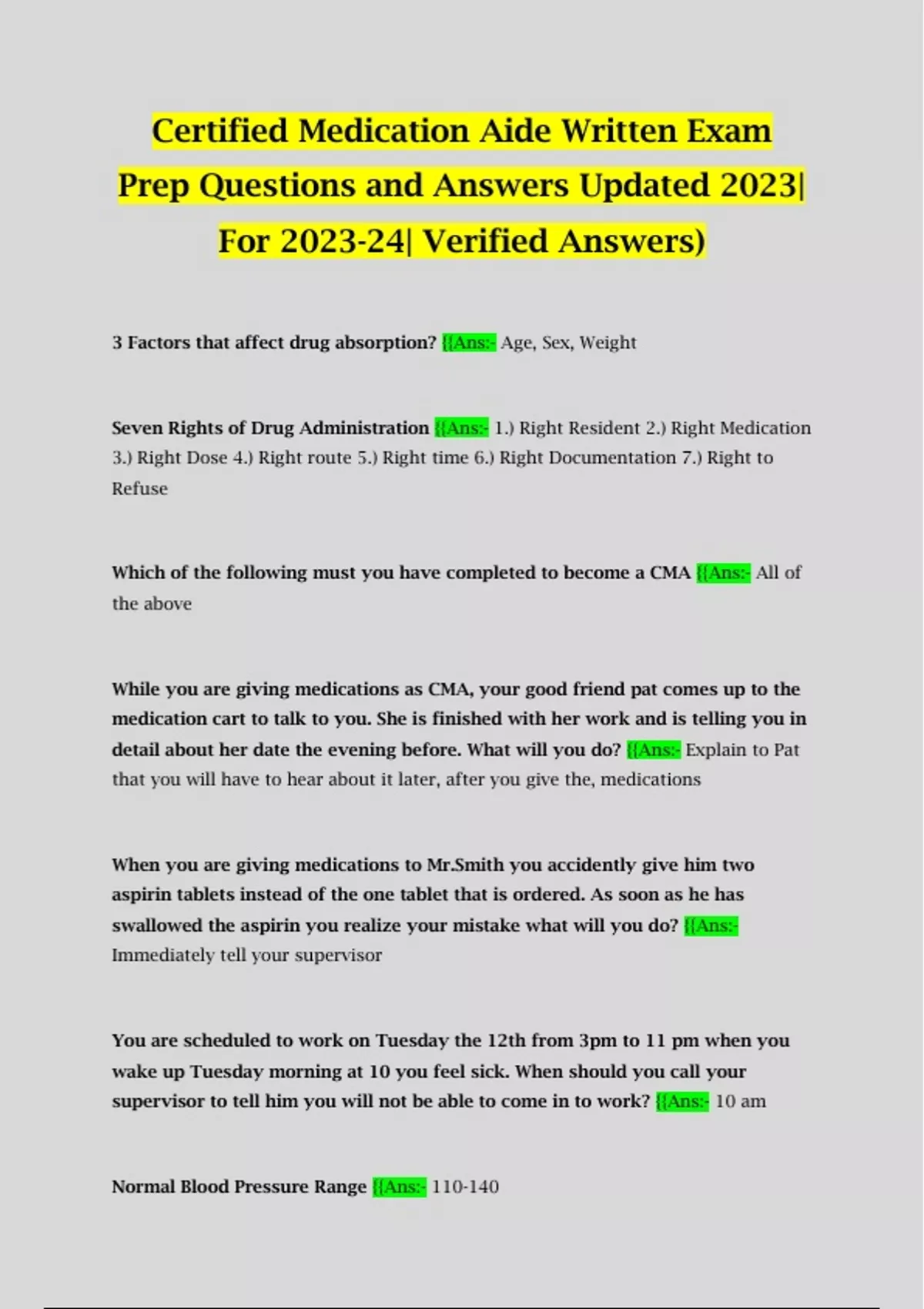 Certified Medication Aide Written Exam Prep Questions and Answers Updated 2023| For 2023-24| Verified Answers)

3 Factors that affect drug absorption? {{Ans:- Age, Sex, Weight

Seven Rights of Drug Administration {{Ans:- 1.) Right Resident 2.) Right Medication 3.) Right Dose 4.) Right route 5.) Right time 6.) Right Documentation 7.) Right to Refuse

Which of the following must you have completed to become a CMA {{Ans:- All of the above

While you are giving medications as CMA, your good friend pat comes up to the medication cart to talk to you. She is finished with her work and is telling you in detail about her date the evening before. What will you do? {{Ans:- Explain to Pat that you will have to hear about it later, after you give the, medications

When you are giving medications to Mr.Smith you accidently give him two aspirin tablets instead of the one tablet that is ordered. As soon as he has swallowed the aspirin you realize your mistake what will you do? {{Ans:- Immediately tell your supervisor

You are scheduled to work on Tuesday the 12th from 3pm to 11 pm when you wake up Tuesday morning at 10 you feel sick. When should you call your supervisor to tell him you will not be able to come in to work? {{Ans:- 10 am

Normal Blood Pressure Range {{Ans:- 110-140